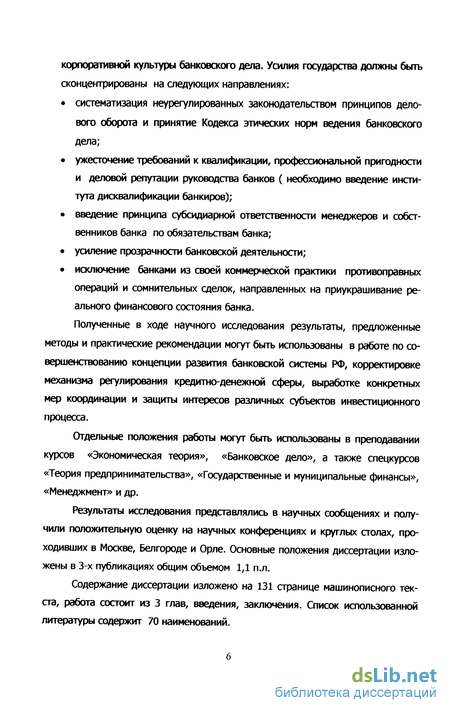 корпоративной культуры банковского дела. Усилия государства должны быть сконцентрированы на следующих направлениях:

• систематизация неурегулированных законодательством принципов делового оборота и принятие Кодекса этических норм ведения банковского дела;

• ужесточение требований к квалификации, профессиональной пригодности и деловой репутации руководства банков ( необходимо введение института дисквалификации банкиров);

• введение принципа субсидиарной ответственности менеджеров и собственников банка по обязательствам банка;

• усиление прозрачности банковской деятельности;

• исключение банками из своей коммерческой практики противоправных операций и сомнительных сделок, направленных на приукрашивание реального финансового состояния банка.

Полученные в ходе научного исследования результаты, предложенные методы и практические рекомендации могут быть использованы в работе по совершенствованию концепции развития банковской системы РФ, корректировке механизма регулирования кредитно-денежной сферы, выработке конкретных мер координации и защиты интересов различных субъектов инвестиционного процесса.

Отдельные положения работы могут быть использованы в преподавании курсов «Экономическая теория», «Банковское дело», а также спецкурсов «Теория предпринимательства», «Государственные и муниципальные финансы», «Менеджмент» и др.

Результаты исследования представлялись в научных сообщениях и получили положительную оценку на научных конференциях и круглых столах, проходивших в Москве, Белгороде и Орле. Основные положения диссертации изложены в 3-х публикациях общим объемом 1,1 п.л.

Содержание диссертации изложено на 131 странице машинописного текста, работа состоит из 3 глав, введения, заключения. Список использованной литературы содержит 70 наименований.

6

dsLib.net
библиотека диссертаций